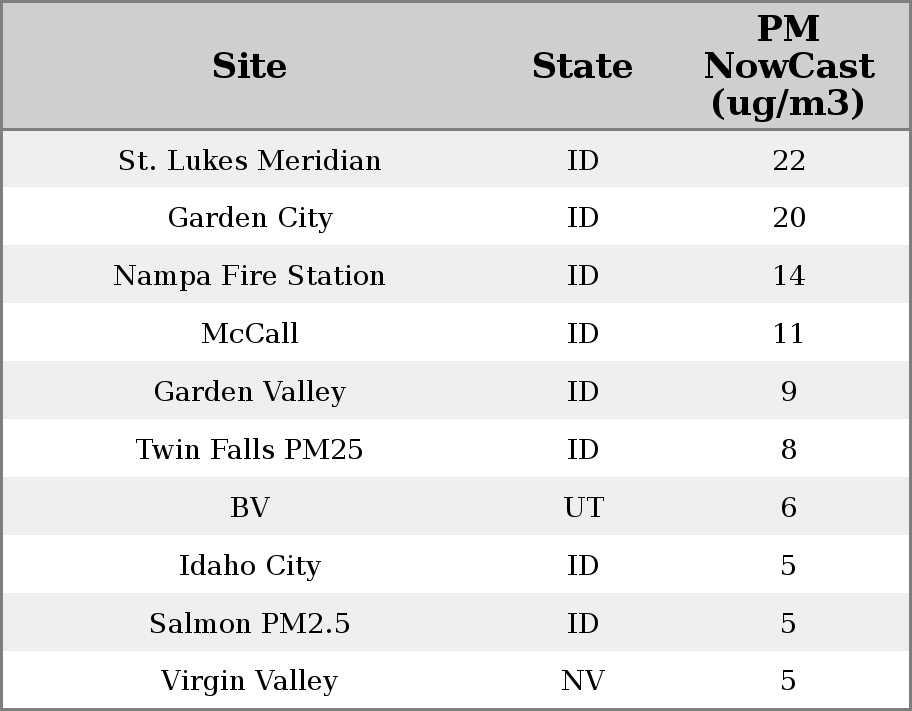 | Site | State | PM NowCast (ug/m3) |
|---|---|---|
| St. Lukes Meridian | ID | 22 |
| Garden City | ID | 20 |
| Nampa Fire Station | ID | 14 |
| McCall | ID | 11 |
| Garden Valley | ID | 9 |
| Twin Falls PM25 | ID | 8 |
| BV | UT | 6 |
| Idaho City | ID | 5 |
| Salmon PM2.5 | ID | 5 |
| Virgin Valley | NV | 5 |